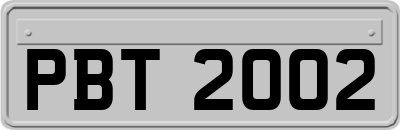 PBT 2002